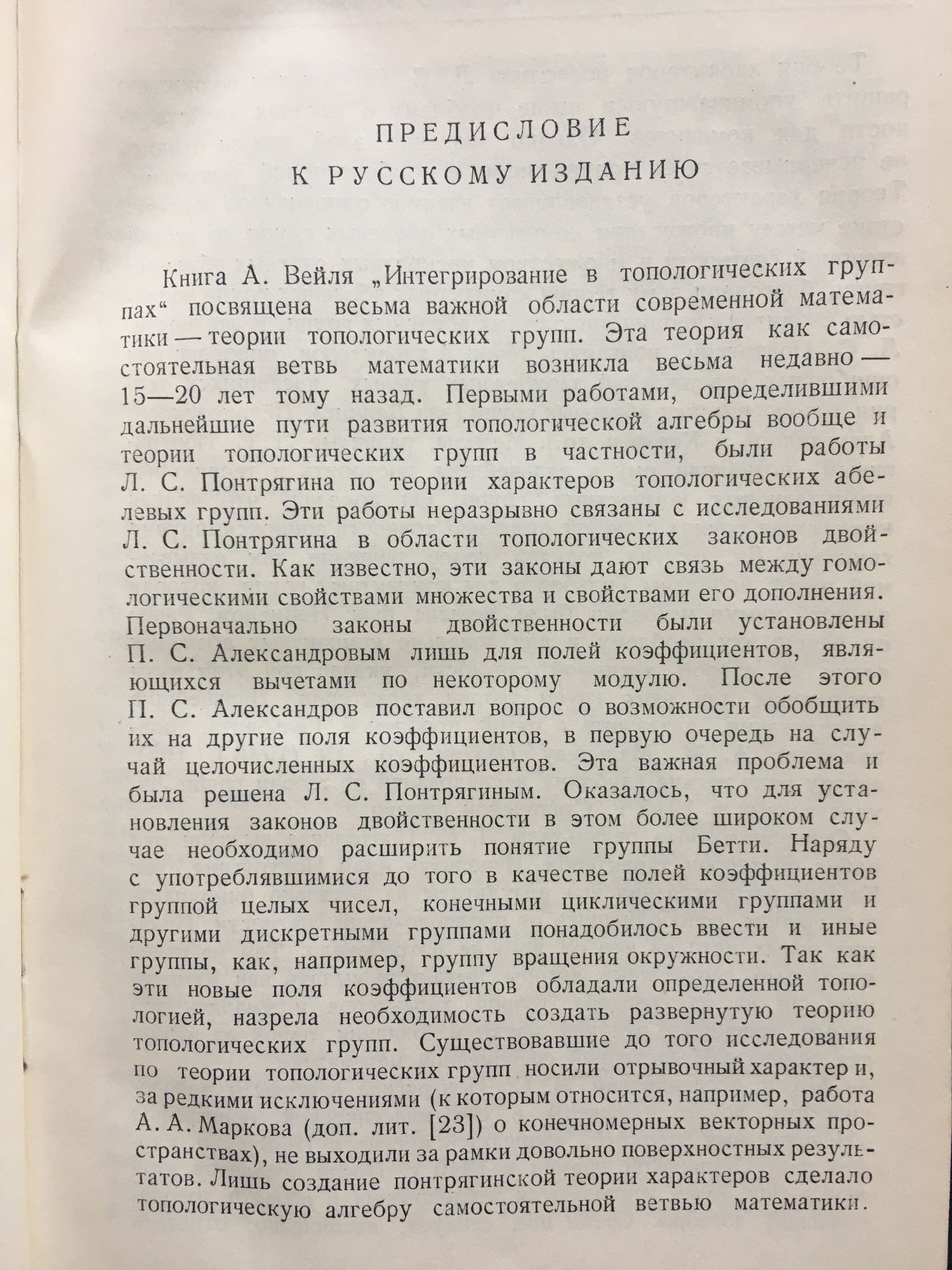 ПРЕДИСЛОВИЕ
К РУССКОМУ ИЗДАНИЮ

Книга А. Вейля „Интегрирование в топологических группах“ посвящена весьма важной области современной математики — теории топологических групп. Эта теория как самостоятельная ветвь математики возникла весьма недавно — 15—20 лет тому назад. Первыми работами, определившими дальнейшие пути развития топологической алгебры вообще и теории топологических групп в частности, были работы Л. С. Понтрягина по теории характеров топологических абелевых групп. Эти работы неразрывно связаны с исследованиями Л. С. Понтрягина в области топологических законов двойственности. Как известно, эти законы дают связь между гомологическими свойствами множества и свойствами его дополнения. Первоначально законы двойственности были установлены П. С. Александровым лишь для полей коэффициентов, являющихся вычетами по некоторому модулю. После этого П. С. Александров поставил вопрос о возможности обобщить их на другие поля коэффициентов, в первую очередь на случай целочисленных коэффициентов. Эта важная проблема и была решена Л. С. Понтрягиным. Оказалось, что для установления законов двойственности в этом более широком случае необходимо расширить понятие группы Бетти. Наряду с употреблявшимися до того в качестве полей коэффициентов группой целых чисел, конечными циклическими группами и другими дискретными группами понадобилось ввести и иные группы, как, например, группу вращения окружности. Так как эти новые поля коэффициентов обладали определенной топологией, назрела необходимость создать развернутую теорию топологических групп. Существовавшие до того исследования по теории топологических групп носили отрывочный характер и, за редкими исключениями (к которым относится, например, работа А. А. Маркова (доп. лит. [23]) о конечномерных векторных пространствах), не выходили за рамки довольно поверхностных результатов. Лишь создание понтрягинской теории характеров сделало топологическую алгебру самостоятельной ветвью математики.